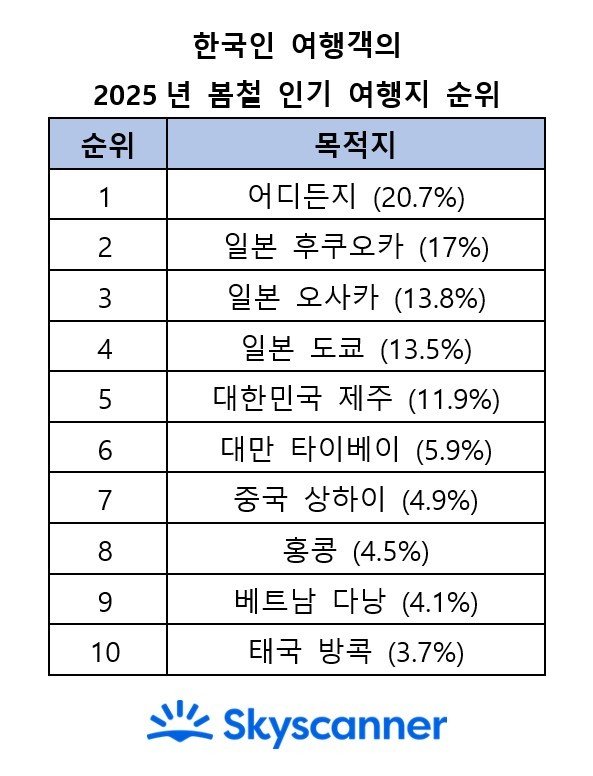 한국인 여행객의
2025 년 봄철 인기 여행지 순위

| 순위 | 목적지 |
|---|---|
| 1 | 어디든지 (20.7%) |
| 2 | 일본 후쿠오카 (17%) |
| 3 | 일본 오사카 (13.8%) |
| 4 | 일본 도쿄 (13.5%) |
| 5 | 대한민국 제주 (11.9%) |
| 6 | 대만 타이베이 (5.9%) |
| 7 | 중국 상하이 (4.9%) |
| 8 | 홍콩 (4.5%) |
| 9 | 베트남 다낭 (4.1%) |
| 10 | 태국 방콕 (3.7%) |

Skyscanner